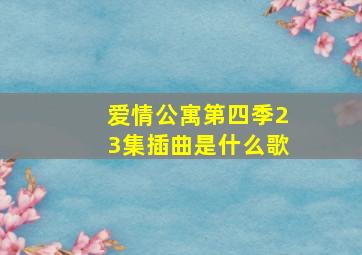 爱情公寓第四季23集插曲是什么歌